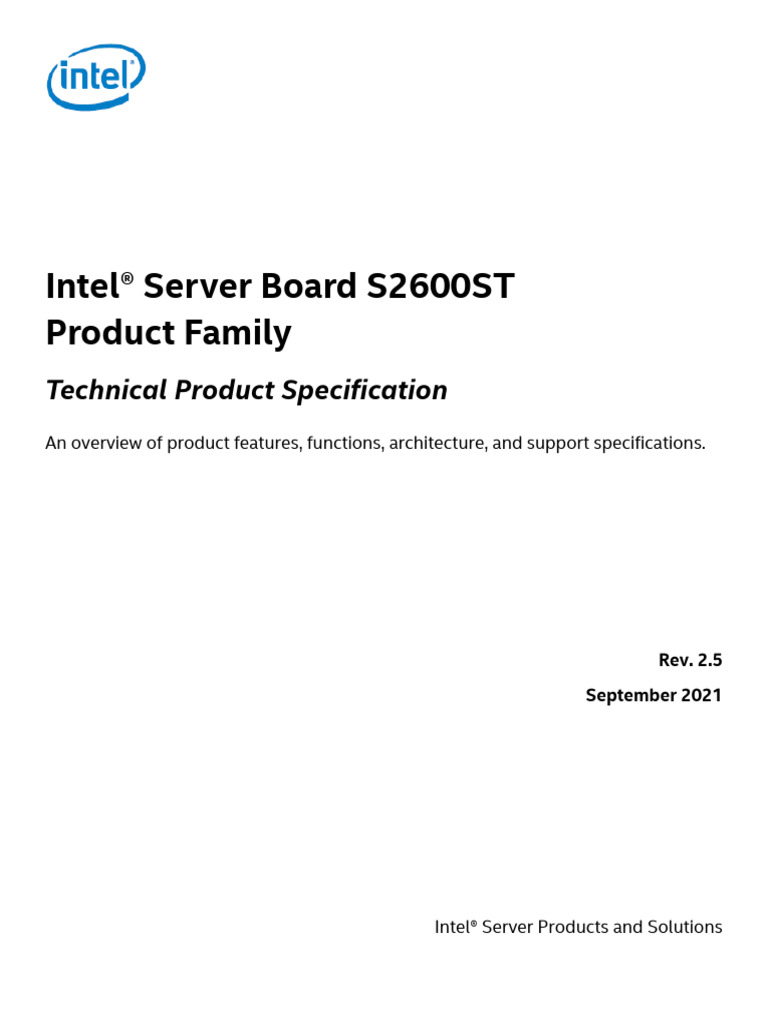 intel

Intel® Server Board S2600ST
Product Family

Technical Product Specification

An overview of product features, functions, architecture, and support specifications.

Rev. 2.5

September 2021

Intel® Server Products and Solutions